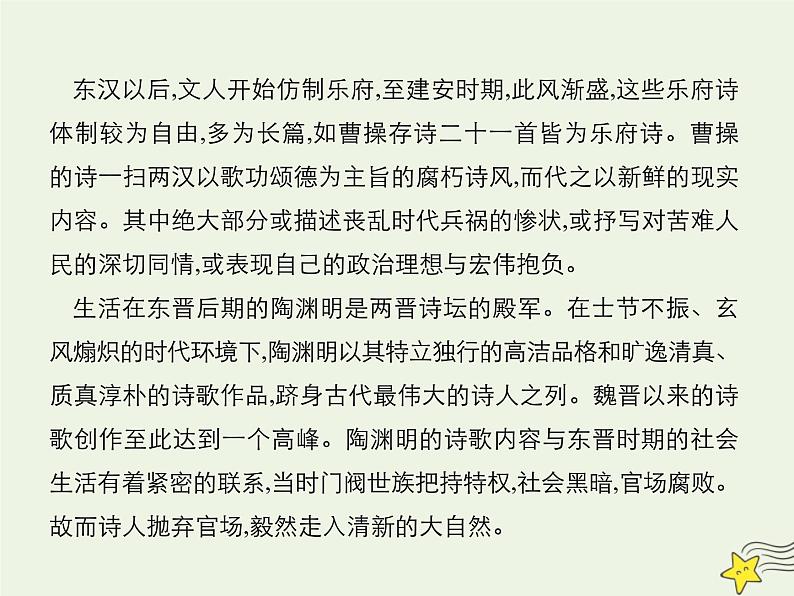 东汉以后,文人开始仿制乐府,至建安时期,此风渐盛,这些乐府诗体制较为自由,多为长篇,如曹操存诗二十一首皆为乐府诗。曹操的诗一扫两汉以歌功颂德为主旨的腐朽诗风,而代之以新鲜的现实内容。其中绝大部分或描述丧乱时代兵祸的惨状,或抒写对苦难人民的深切同情,或表现自己的政治理想与宏伟抱负。

生活在东晋后期的陶渊明是两晋诗坛的殿军。在士节不振、玄风煽炽的时代环境下,陶渊明以其特立独行的高洁品格和旷逸清真、质真淳朴的诗歌作品,跻身古代最伟大的诗人之列。魏晋以来的诗歌创作至此达到一个高峰。陶渊明的诗歌内容与东晋时期的社会生活有着紧密的联系,当时门阀世族把持特权,社会黑暗,官场腐败。故而诗人抛弃官场,毅然走入清新的大自然。